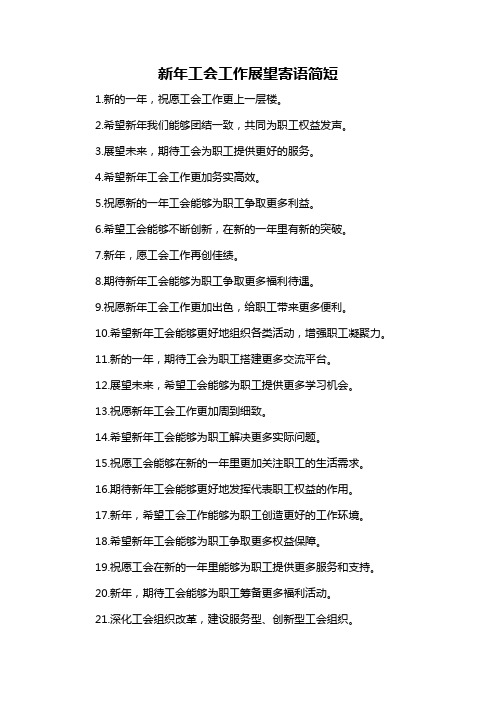 新年工会工作展望寄语简短

1.新的一年，祝愿工会工作更上一层楼。

2.希望新年我们能够团结一致，共同为职工权益发声。

3.展望未来，期待工会为职工提供更好的服务。

4.希望新年工会工作更加务实高效。

5.祝愿新的一年工会能够为职工争取更多利益。

6.希望工会能够不断创新，在新的一年里有新的突破。

7.新年，愿工会工作再创佳绩。

8.期待新年工会能够为职工争取更多福利待遇。

9.祝愿新年工会工作更加出色，给职工带来更多便利。

10.希望新年工会能够更好地组织各类活动，增强职工凝聚力。

11.新的一年，期待工会为职工搭建更多交流平台。

12.展望未来，希望工会能够为职工提供更多学习机会。

13.祝愿新年工会工作更加周到细致。

14.希望新年工会能够为职工解决更多实际问题。

15.祝愿工会能够在新的一年里更加关注职工的生活需求。

16.期待新年工会能够更好地发挥代表职工权益的作用。

17.新年，希望工会工作能够为职工创造更好的工作环境。

18.希望新年工会能够为职工争取更多权益保障。

19.祝愿工会在新的一年里能够为职工提供更多服务和支持。

20.新年，期待工会能够为职工筹备更多福利活动。

21.深化工会组织改革，建设服务型、创新型工会组织。